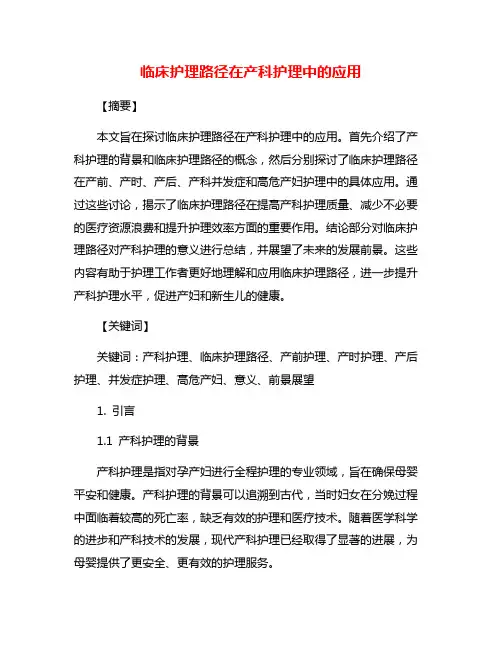 临床护理路径在产科护理中的应用

【摘要】

本文旨在探讨临床护理路径在产科护理中的应用。首先介绍了产科护理的背景和临床护理路径的概念，然后分别探讨了临床护理路径在产前、产时、产后、产科并发症和高危产妇护理中的具体应用。通过这些讨论，揭示了临床护理路径在提高产科护理质量、减少不必要的医疗资源浪费和提升护理效率方面的重要作用。结论部分对临床护理路径对产科护理的意义进行总结，并展望了未来的发展前景。这些内容有助于护理工作者更好地理解和应用临床护理路径，进一步提升产科护理水平，促进产妇和新生儿的健康。

【关键词】

关键词：产科护理、临床护理路径、产前护理、产时护理、产后护理、并发症护理、高危产妇、意义、前景展望

1. 引言

1.1 产科护理的背景

产科护理是指对孕产妇进行全程护理的专业领域，旨在确保母婴平安和健康。产科护理的背景可以追溯到古代，当时妇女在分娩过程中面临着较高的死亡率，缺乏有效的护理和医疗技术。随着医学科学的进步和产科技术的发展，现代产科护理已经取得了显著的进展，为母婴提供了更安全、更有效的护理服务。